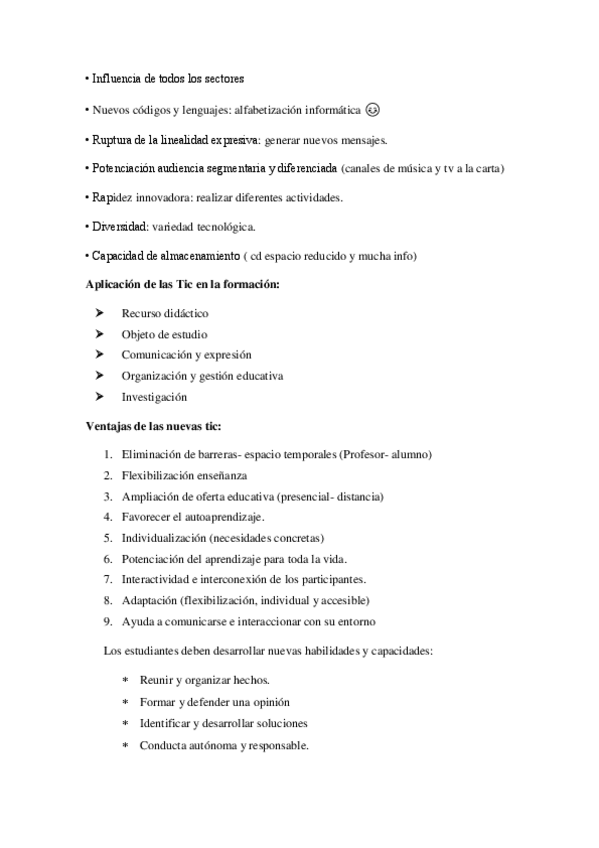 • Influencia de todos los sectores

• Nuevos códigos y lenguajes: alfabetización informática ☺

• Ruptura de la linealidad expresiva: generar nuevos mensajes.

• Potenciación audiencia segmentaria y diferenciada (canales de música y tv a la carta)

• Rapidez innovadora: realizar diferentes actividades.

• Diversidad: variedad tecnológica.

• Capacidad de almacenamiento ( cd espacio reducido y mucha info)

Aplicación de las Tic en la formación:

➤ Recurso didáctico
➤ Objeto de estudio
➤ Comunicación y expresión
➤ Organización y gestión educativa
➤ Investigación

Ventajas de las nuevas tic:

1. Eliminación de barreras- espacio temporales (Profesor- alumno)
2. Flexibilización enseñanza
3. Ampliación de oferta educativa (presencial- distancia)
4. Favorecer el autoaprendizaje.
5. Individualización (necesidades concretas)
6. Potenciación del aprendizaje para toda la vida.
7. Interactividad e interconexión de los participantes.
8. Adaptación (flexibilización, individual y accesible)
9. Ayuda a comunicarse e interaccionar con su entorno

Los estudiantes deben desarrollar nuevas habilidades y capacidades:

* Reunir y organizar hechos.
* Formar y defender una opinión
* Identificar y desarrollar soluciones
* Conducta autónoma y responsable.